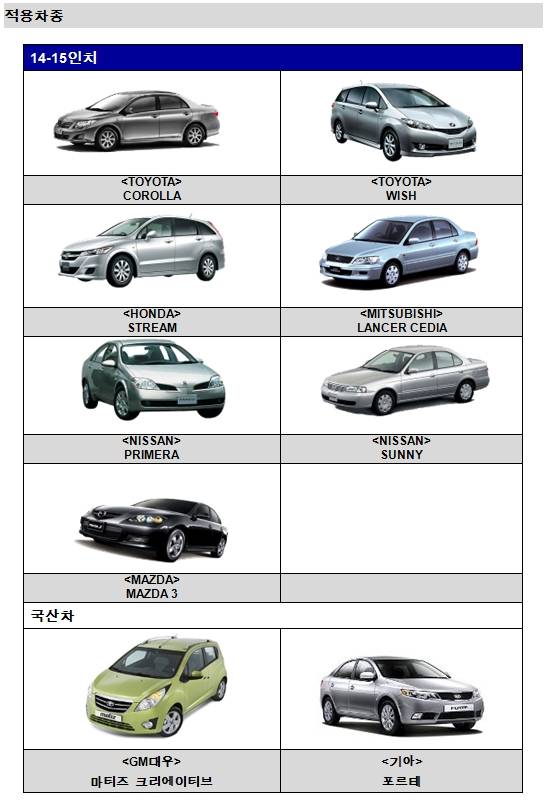 적용차종

14-15인치

| | |
|---|---|
| <TOYOTA> COROLLA | <TOYOTA> WISH |
| <HONDA> STREAM | <MITSUBISHI> LANCER CEDIA |
| <NISSAN> PRIMERA | <NISSAN> SUNNY |
| <MAZDA> MAZDA 3 | |

국산차

| | |
|---|---|
| <GM대우> 마티즈 크리에이티브 | <기아> 포르테 |